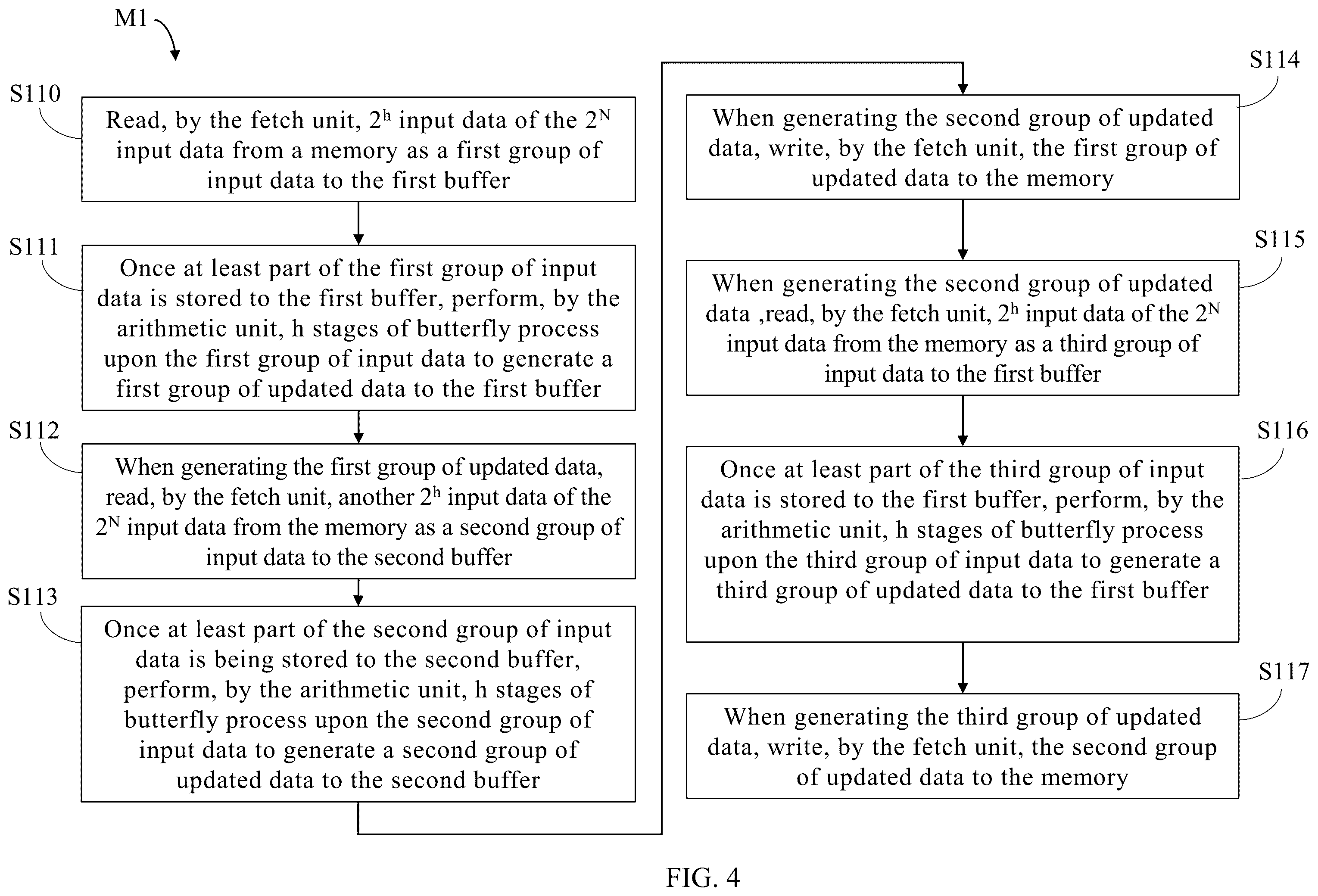 M1

S110

Read, by the fetch unit, $2^h$ input data of the $2^N$ input data from a memory as a first group of input data to the first buffer

S111

Once at least part of the first group of input data is stored to the first buffer, perform, by the arithmetic unit, h stages of butterfly process upon the first group of input data to generate a first group of updated data to the first buffer

S112

When generating the first group of updated data, read, by the fetch unit, another $2^h$ input data of the $2^N$ input data from the memory as a second group of input data to the second buffer

S113

Once at least part of the second group of input data is being stored to the second buffer, perform, by the arithmetic unit, h stages of butterfly process upon the second group of input data to generate a second group of updated data to the second buffer

S114

When generating the second group of updated data, write, by the fetch unit, the first group of updated data to the memory

S115

When generating the second group of updated data ,read, by the fetch unit, $2^h$ input data of the $2^N$ input data from the memory as a third group of input data to the first buffer

S116

Once at least part of the third group of input data is stored to the first buffer, perform, by the arithmetic unit, h stages of butterfly process upon the third group of input data to generate a third group of updated data to the first buffer

S117

When generating the third group of updated data, write, by the fetch unit, the second group of updated data to the memory

FIG. 4